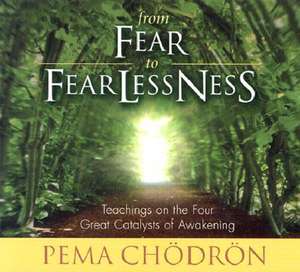 from
FEAR
to
FEARLESSNESS

Teachings on the Four Great Catalysts of Awakening

PEMA CHÖDRÖN